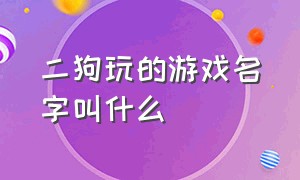 二狗玩的游戏名字叫什么